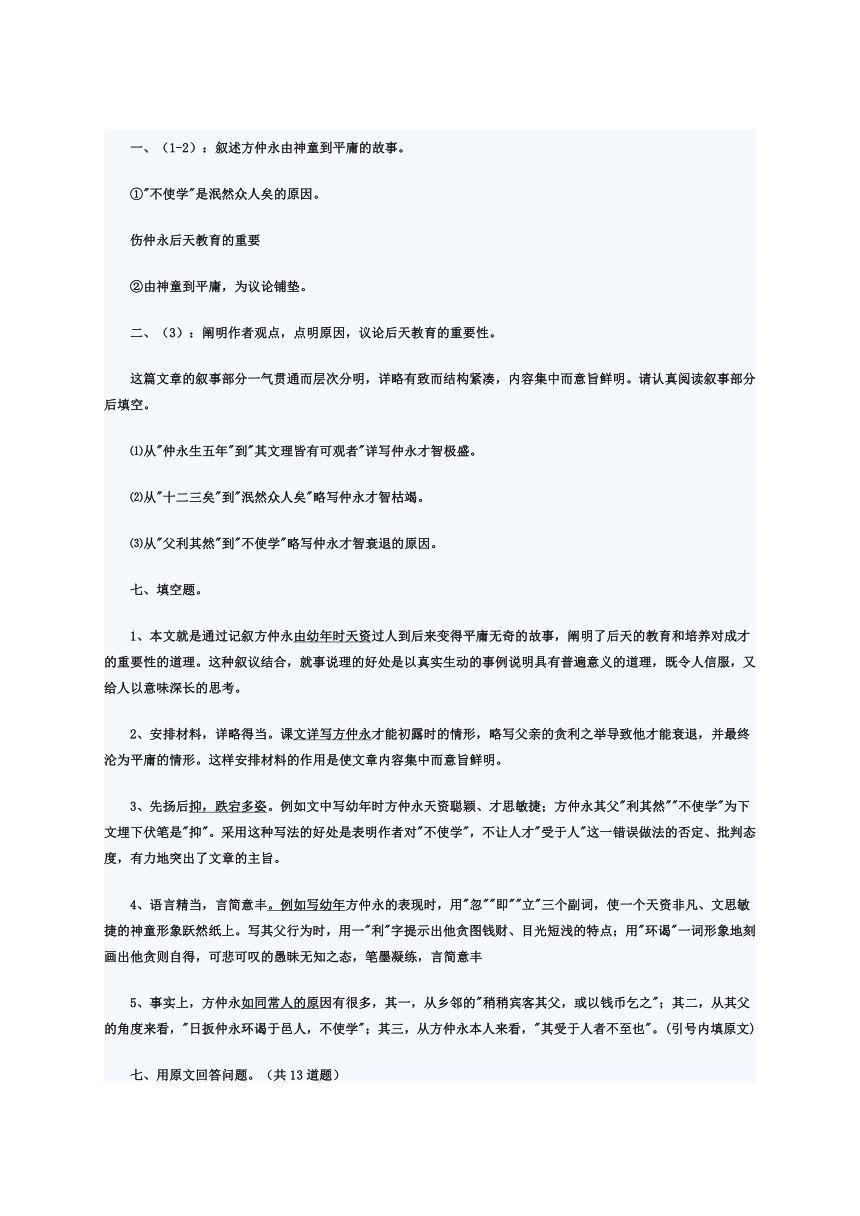 一、（1-2）：叙述方仲永由神童到平庸的故事。

①"不使学"是泯然众人矣的原因。

伤仲永后天教育的重要

②由神童到平庸，为议论铺垫。

二、（3）：阐明作者观点，点明原因，议论后天教育的重要性。

这篇文章的叙事部分一气贯通而层次分明，详略有致而结构紧凑，内容集中而意旨鲜明。请认真阅读叙事部分后填空。

⑴从"仲永生五年"到"其文理皆有可观者"详写仲永才智极盛。

⑵从"十二三矣"到"泯然众人矣"略写仲永才智枯竭。

⑶从"父利其然"到"不使学"略写仲永才智衰退的原因。

七、填空题。

1、本文就是通过记叙方仲永由幼年时天资过人到后来变得平庸无奇的故事，阐明了后天的教育和培养对成才的重要性的道理。这种叙议结合，就事说理的好处是以真实生动的事例说明具有普遍意义的道理，既令人信服，又给人以意味深长的思考。

2、安排材料，详略得当。课文详写方仲永才能初露时的情形，略写父亲的贪利之举导致他才能衰退，并最终沦为平庸的情形。这样安排材料的作用是使文章内容集中而意旨鲜明。

3、先扬后抑，跌宕多姿。例如文中写幼年时方仲永天资聪颖、才思敏捷；方仲永其父"利其然""不使学"为下文埋下伏笔是"抑"。采用这种写法的好处是表明作者对"不使学"，不让人才"受于人"这一错误做法的否定、批判态度，有力地突出了文章的主旨。

4、语言精当，言简意丰。例如写幼年方仲永的表现时，用"忽""即""立"三个副词，使一个天资非凡、文思敏捷的神童形象跃然纸上。写其父行为时，用一"利"字提示出他贪图钱财、目光短浅的特点；用"环谒"一词形象地刻画出他贪则自得，可悲可叹的愚昧无知之态，笔墨凝练，言简意丰

5、事实上，方仲永如同常人的原因有很多，其一，从乡邻的"稍稍宾客其父，或以钱币乞之"；其二，从其父的角度来看，"日扳仲永环谒于邑人，不使学"；其三，从方仲永本人来看，"其受于人者不至也"。(引号内填原文)

七、用原文回答问题。（共13道题）